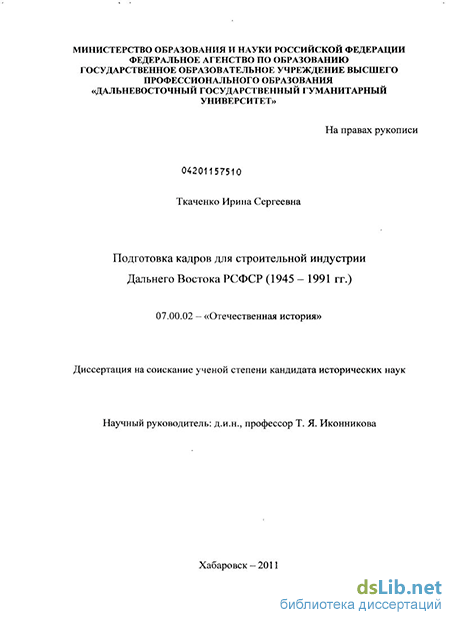 МИНИСТЕРСТВО ОБРАЗОВАНИЯ И НАУКИ РОССИЙСКОЙ ФЕДЕРАЦИИ
ФЕДЕРАЛЬНОЕ АГЕНТСТВО ПО ОБРАЗОВАНИЮ
ГОСУДАРСТВЕННОЕ ОБРАЗОВАТЕЛЬНОЕ УЧРЕЖДЕНИЕ ВЫСШЕГО ПРОФЕССИОНАЛЬНОГО ОБРАЗОВАНИЯ
«ДАЛЬНЕВОСТОЧНЫЙ ГОСУДАРСТВЕННЫЙ ГУМАНИТАРНЫЙ УНИВЕРСИТЕТ»

На правах рукописи

04201157510

Ткаченко Ирина Сергеевна

Подготовка кадров для строительной индустрии
Дальнего Востока РСФСР (1945 – 1991 гг.)

07.00.02 – «Отечественная история»

Диссертация на соискание ученой степени кандидата исторических наук

Научный руководитель: д.и.н., профессор Т. Я. Иконникова

Хабаровск – 2011

dsLib.net
библиотека диссертаций